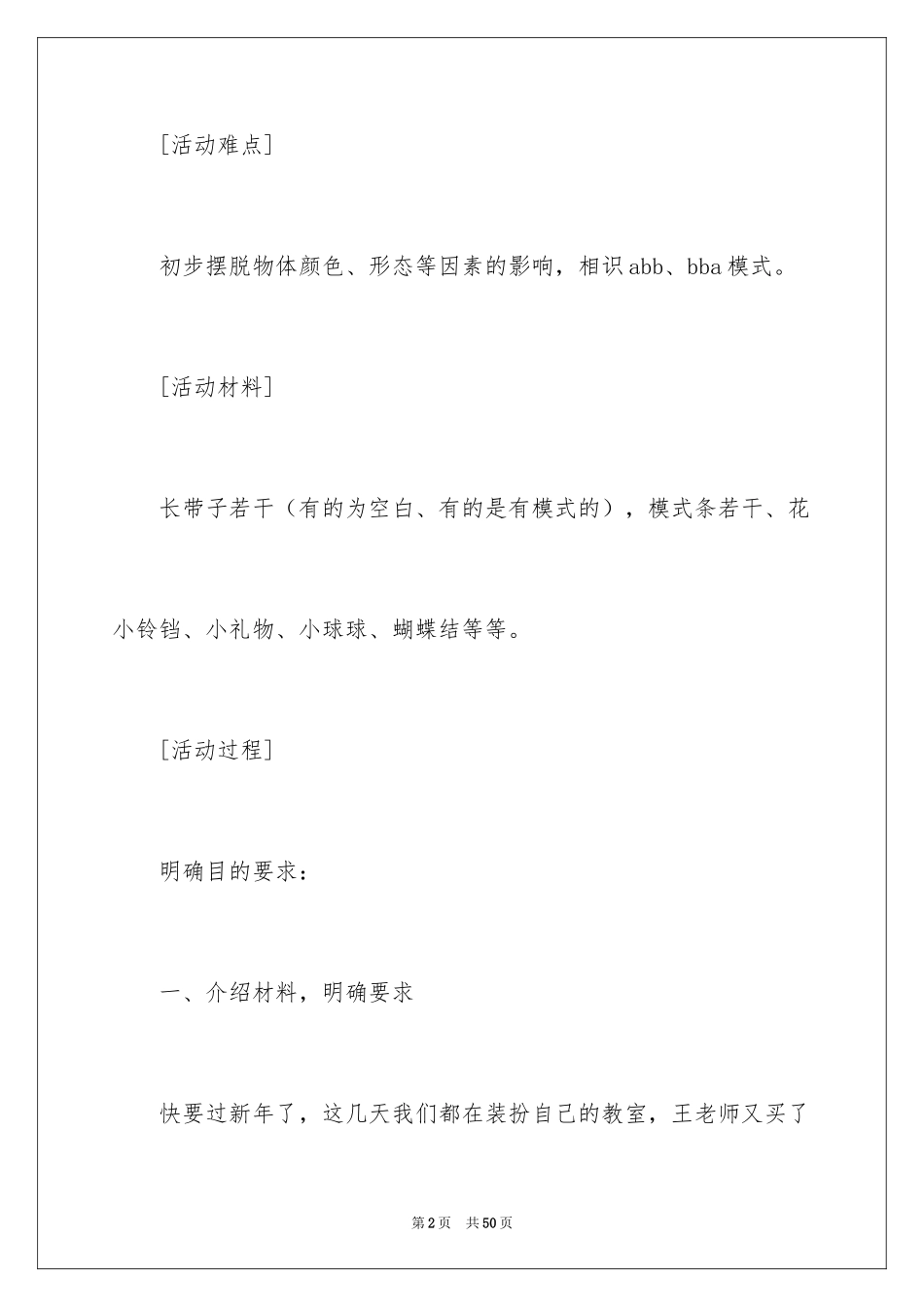 [活动难点]

初步摆脱物体颜色、形态等因素的影响，相识 abb、bba 模式。

[活动材料]

长带子若干（有的为空白、有的是有模式的），模式条若干、花小铃铛、小礼物、小球球、蝴蝶结等等。

[活动过程]

明确目的要求：

一、介绍材料，明确要求

快要过新年了，这几天我们都在装扮自己的教室，王老师又买了

第 2 页　共 50 页